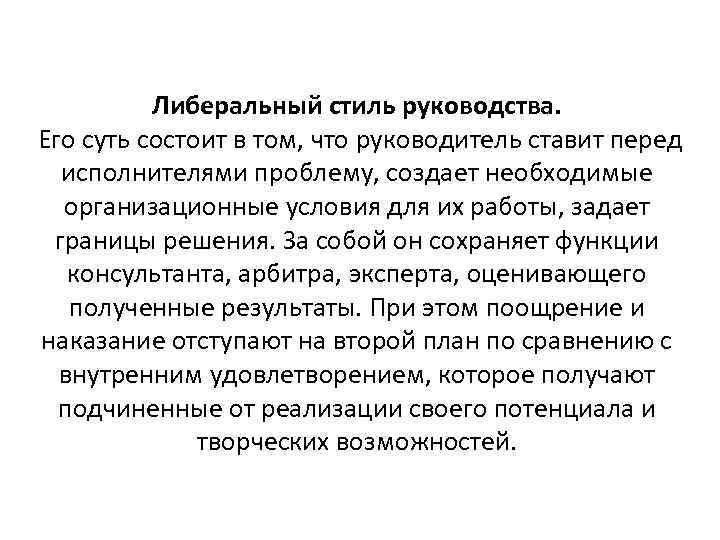 Либеральный стиль руководства.
Его суть состоит в том, что руководитель ставит перед исполнителями проблему, создает необходимые организационные условия для их работы, задает границы решения. За собой он сохраняет функции консультанта, арбитра, эксперта, оценивающего полученные результаты. При этом поощрение и наказание отступают на второй план по сравнению с внутренним удовлетворением, которое получают подчиненные от реализации своего потенциала и творческих возможностей.